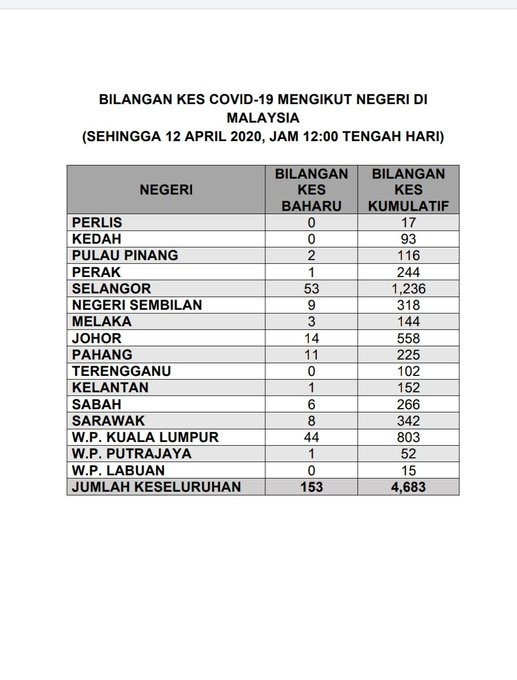 BILANGAN KES COVID-19 MENGIKUT NEGERI DI MALAYSIA
(SEHINGGA 12 APRIL 2020, JAM 12:00 TENGAH HARI)

| NEGERI | BILANGAN KES BAHARU | BILANGAN KES KUMULATIF |
|---|---|---|
| PERLIS | 0 | 17 |
| KEDAH | 0 | 93 |
| PULAU PINANG | 2 | 116 |
| PERAK | 1 | 244 |
| SELANGOR | 53 | 1,236 |
| NEGERI SEMBILAN | 9 | 318 |
| MELAKA | 3 | 144 |
| JOHOR | 14 | 558 |
| PAHANG | 11 | 225 |
| TERENGGANU | 0 | 102 |
| KELANTAN | 1 | 152 |
| SABAH | 6 | 266 |
| SARAWAK | 8 | 342 |
| W.P. KUALA LUMPUR | 44 | 803 |
| W.P. PUTRAJAYA | 1 | 52 |
| W.P. LABUAN | 0 | 15 |
| JUMLAH KESELURUHAN | 153 | 4,683 |